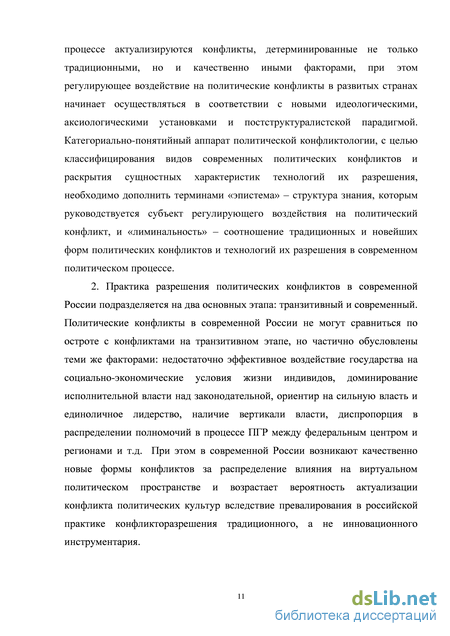 процессе актуализируются конфликты, детерминированные не только традиционными, но и качественно иными факторами, при этом регулирующее воздействие на политические конфликты в развитых странах начинает осуществляться в соответствии с новыми идеологическими, аксиологическими установками и постструктуралистской парадигмой. Категориально-понятийный аппарат политической конфликтологии, с целью классифицирования видов современных политических конфликтов и раскрытия сущностных характеристик технологий их разрешения, необходимо дополнить терминами «эпистема» – структура знания, которым руководствуется субъект регулирующего воздействия на политический конфликт, и «лиминальность» – соотношение традиционных и новейших форм политических конфликтов и технологий их разрешения в современном политическом процессе.

2. Практика разрешения политических конфликтов в современной России подразделяется на два основных этапа: транзитивный и современный. Политические конфликты в современной России не могут сравниться по остроте с конфликтами на транзитивном этапе, но частично обусловлены теми же факторами: недостаточно эффективное воздействие государства на социально-экономические условия жизни индивидов, доминирование исполнительной власти над законодательной, ориентир на сильную власть и единоличное лидерство, наличие вертикали власти, диспропорция в распределении полномочий в процессе ПГР между федеральным центром и регионами и т.д. При этом в современной России возникают качественно новые формы конфликтов за распределение влияния на виртуальном политическом пространстве и возрастает вероятность актуализации конфликта политических культур вследствие превалирования в российской практике конфликторазрешения традиционного, а не инновационного инструментария.

11

dsLib.net
библиотека диссертаций